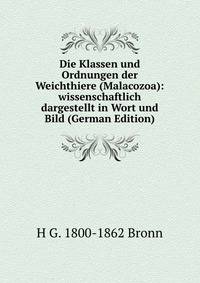 Die Klassen und Ordnungen der Weichthiere (Malacozoa): wissenschaftlich dargestellt in Wort und Bild (German Edition)

H G. 1800-1862 Bronn